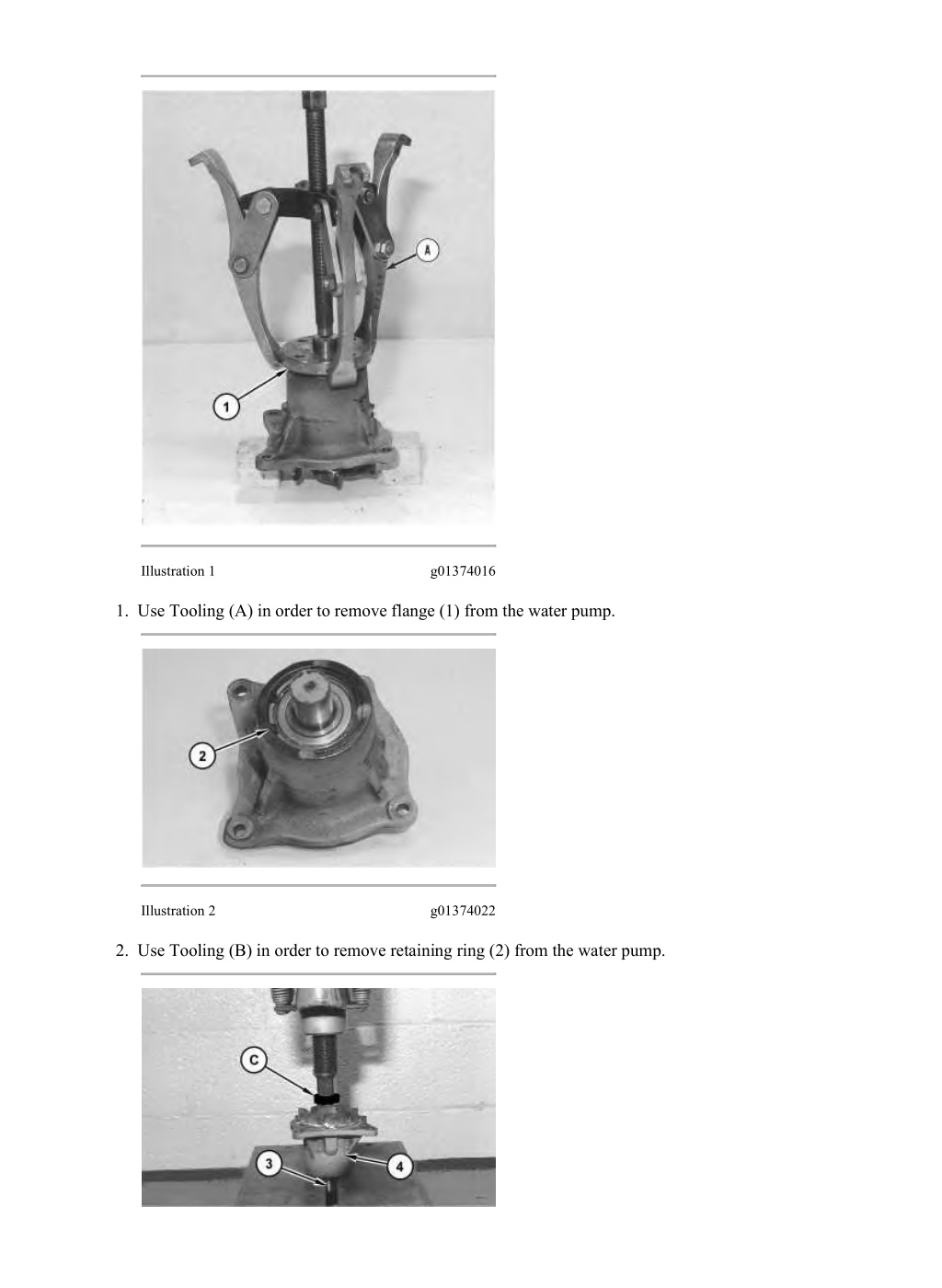 A

1

Illustration 1 g01374016

1. Use Tooling (A) in order to remove flange (1) from the water pump.

2

Illustration 2 g01374022

2. Use Tooling (B) in order to remove retaining ring (2) from the water pump.

C

3

4